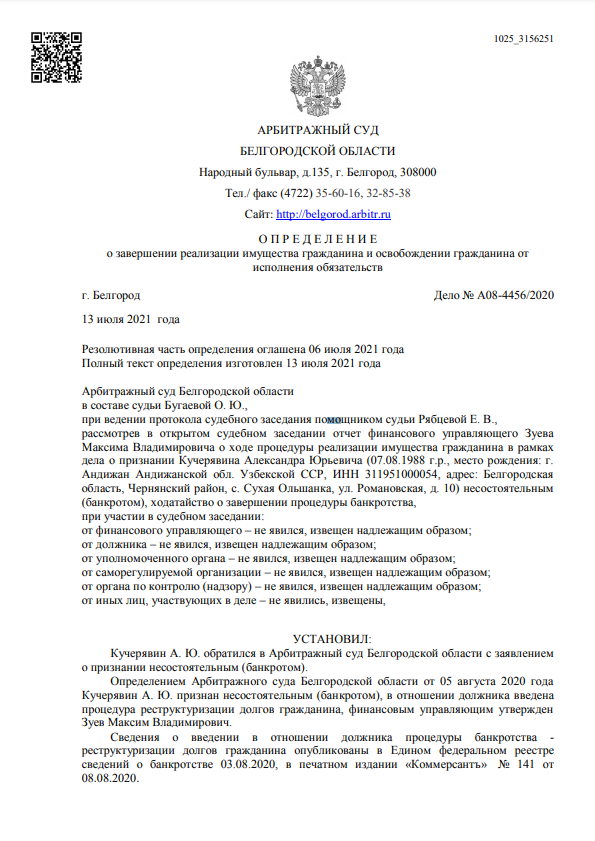 1025_3156251

АРБИТРАЖНЫЙ СУД
БЕЛГОРОДСКОЙ ОБЛАСТИ
Народный бульвар, д.135, г. Белгород, 308000
Тел./ факс (4722) 35-60-16, 32-85-38
Сайт: http://belgorod.arbitr.ru

О П Р Е Д Е Л Е Н И Е
о завершении реализации имущества гражданина и освобождении гражданина от исполнения обязательств

г. Белгород Дело № А08-4456/2020

13 июля 2021 года

Резолютивная часть определения оглашена 06 июля 2021 года
Полный текст определения изготовлен 13 июля 2021 года

Арбитражный суд Белгородской области
в составе судьи Бугаевой О. Ю.,
при ведении протокола судебного заседания помощником судьи Рябцевой Е. В.,
рассмотрев в открытом судебном заседании отчет финансового управляющего Зуева Максима Владимировича о ходе процедуры реализации имущества гражданина в рамках дела о признании Кучерявина Александра Юрьевича (07.08.1988 г.р., место рождения: г. Андижан Андижанской обл. Узбекской ССР, ИНН 311951000054, адрес: Белгородская область, Чернянский район, с. Сухая Ольшанка, ул. Романовская, д. 10) несостоятельным (банкротом), ходатайство о завершении процедуры банкротства,
при участии в судебном заседании:
от финансового управляющего – не явился, извещен надлежащим образом;
от должника – не явился, извещен надлежащим образом;
от уполномоченного органа – не явился, извещен надлежащим образом;
от саморегулируемой организации – не явился, извещен надлежащим образом;
от органа по контролю (надзору) – не явился, извещен надлежащим образом;
от иных лиц, участвующих в деле – не явились, извещены,

УСТАНОВИЛ:
Кучерявин А. Ю. обратился в Арбитражный суд Белгородской области с заявлением о признании несостоятельным (банкротом).
Определением Арбитражного суда Белгородской области от 05 августа 2020 года Кучерявин А. Ю. признан несостоятельным (банкротом), в отношении должника введена процедура реструктуризации долгов гражданина, финансовым управляющим утвержден Зуев Максим Владимирович.
Сведения о введении в отношении должника процедуры банкротства - реструктуризации долгов гражданина опубликованы в Едином федеральном реестре сведений о банкротстве 03.08.2020, в печатном издании «Коммерсантъ» № 141 от 08.08.2020.